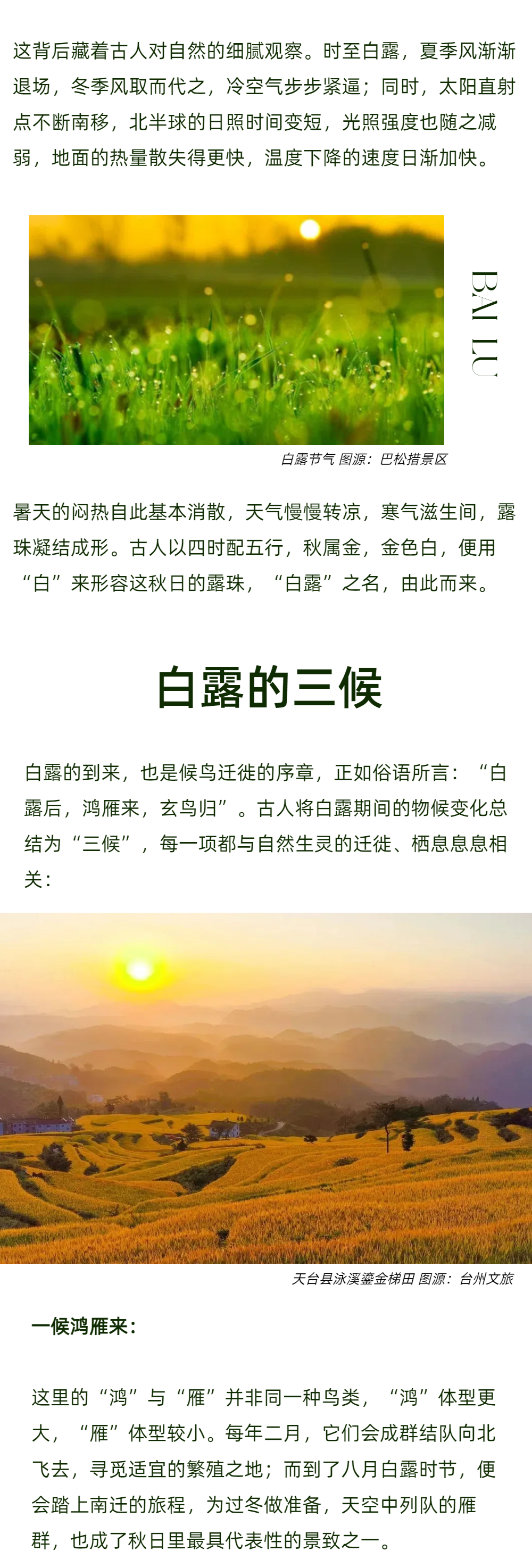 这背后藏着古人对自然的细腻观察。时至白露，夏季风渐渐退场，冬季风取而代之，冷空气步步紧逼；同时，太阳直射点不断南移，北半球的日照时间变短，光照强度也随之减弱，地面的热量散失得更快，温度下降的速度日渐加快。

BAI LU

白露节气 图源：巴松措景区

暑天的闷热自此基本消散，天气慢慢转凉，寒气滋生间，露珠凝结成形。古人以四时配五行，秋属金，金色白，便用“白”来形容这秋日的露珠，“白露”之名，由此而来。

白露的三候

白露的到来，也是候鸟迁徙的序章，正如俗语所言：“白露后，鸿雁来，玄鸟归”。古人将白露期间的物候变化总结为“三候”，每一项都与自然生灵的迁徙、栖息息息相关：

天台县泳溪鎏金梯田 图源：台州文旅

一候鸿雁来：

这里的“鸿”与“雁”并非同一种鸟类，“鸿”体型更大，“雁”体型较小。每年二月，它们会成群结队向北飞去，寻觅适宜的繁殖之地；而到了八月白露时节，便会踏上南迁的旅程，为过冬做准备，天空中列队的雁群，也成了秋日里最具代表性的景致之一。